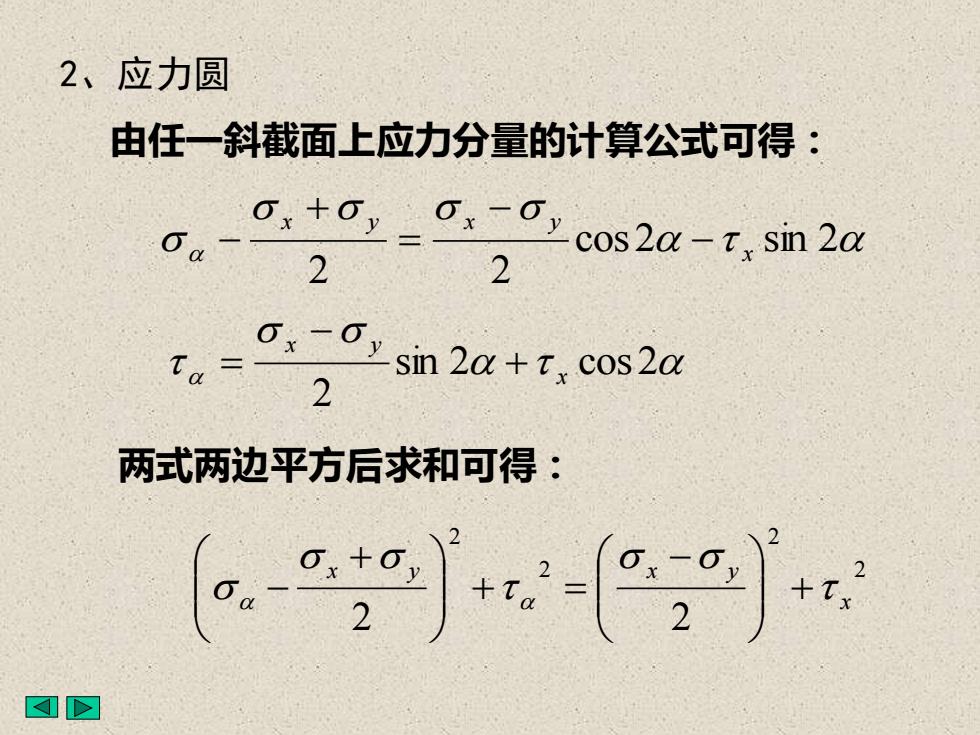 2、应力圆

由任一斜截面上应力分量的计算公式可得：

$\sigma_\alpha - \frac{\sigma_x + \sigma_y}{2} = \frac{\sigma_x - \sigma_y}{2}\cos 2\alpha - \tau_x \sin 2\alpha$

$\tau_\alpha = \frac{\sigma_x - \sigma_y}{2}\sin 2\alpha + \tau_x \cos 2\alpha$

两式两边平方后求和可得：

$\left(\sigma_\alpha - \frac{\sigma_x + \sigma_y}{2}\right)^2 + \tau_\alpha{}^2 = \left(\frac{\sigma_x - \sigma_y}{2}\right)^2 + \tau_x{}^2$